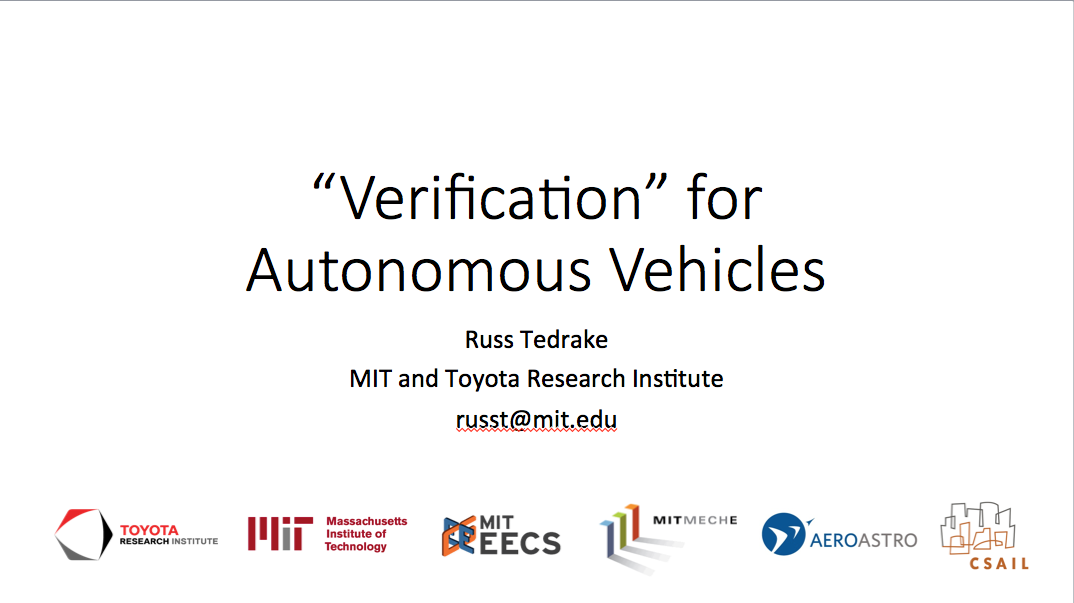 "Verification" for Autonomous Vehicles

Russ Tedrake

MIT and Toyota Research Institute

russt@mit.edu

TOYOTA RESEARCH INSTITUTE

MIT Massachusetts Institute of Technology

MIT EECS

MITMECHE

AEROASTRO

CSAIL